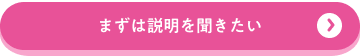 まずは説明を聞きたい